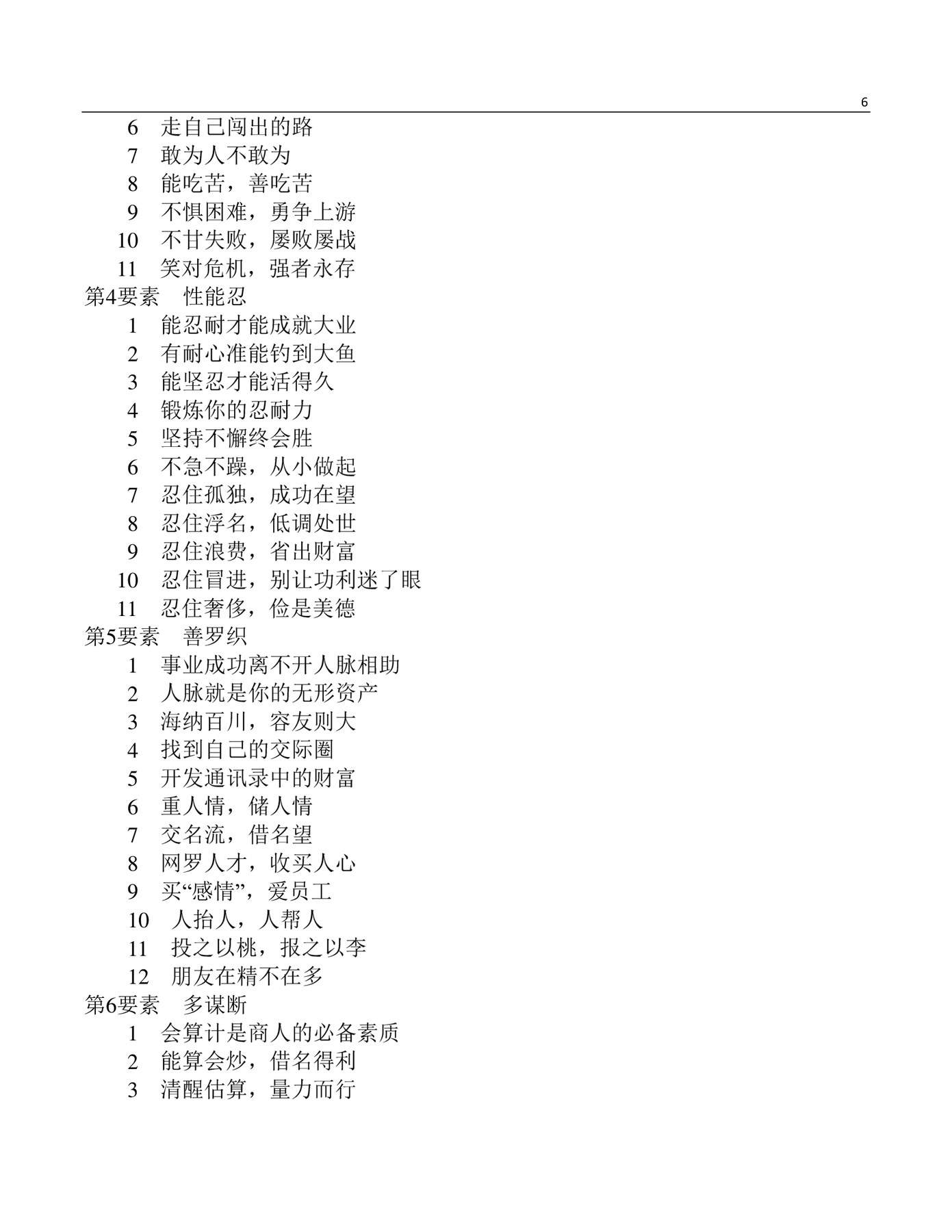 6

6　走自己闯出的路
7　敢为人不敢为
8　能吃苦，善吃苦
9　不惧困难，勇争上游
10　不甘失败，屡败屡战
11　笑对危机，强者永存
第4要素　性能忍
1　能忍耐才能成就大业
2　有耐心准能钓到大鱼
3　能坚忍才能活得久
4　锻炼你的忍耐力
5　坚持不懈终会胜
6　不急不躁，从小做起
7　忍住孤独，成功在望
8　忍住浮名，低调处世
9　忍住浪费，省出财富
10　忍住冒进，别让功利迷了眼
11　忍住奢侈，俭是美德
第5要素　善罗织
1　事业成功离不开人脉相助
2　人脉就是你的无形资产
3　海纳百川，容友则大
4　找到自己的交际圈
5　开发通讯录中的财富
6　重人情，储人情
7　交名流，借名望
8　网罗人才，收买人心
9　买“感情”，爱员工
10　人抬人，人帮人
11　投之以桃，报之以李
12　朋友在精不在多
第6要素　多谋断
1　会算计是商人的必备素质
2　能算会炒，借名得利
3　清醒估算，量力而行